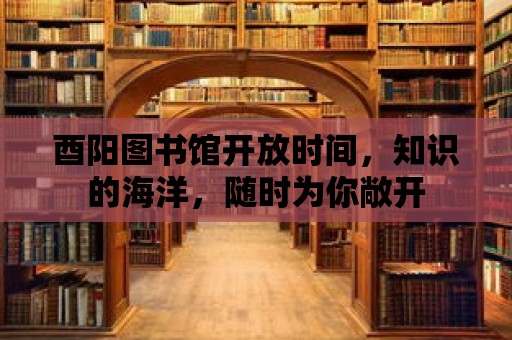 酉阳图书馆开放时间，知识的海洋，随时为你敞开